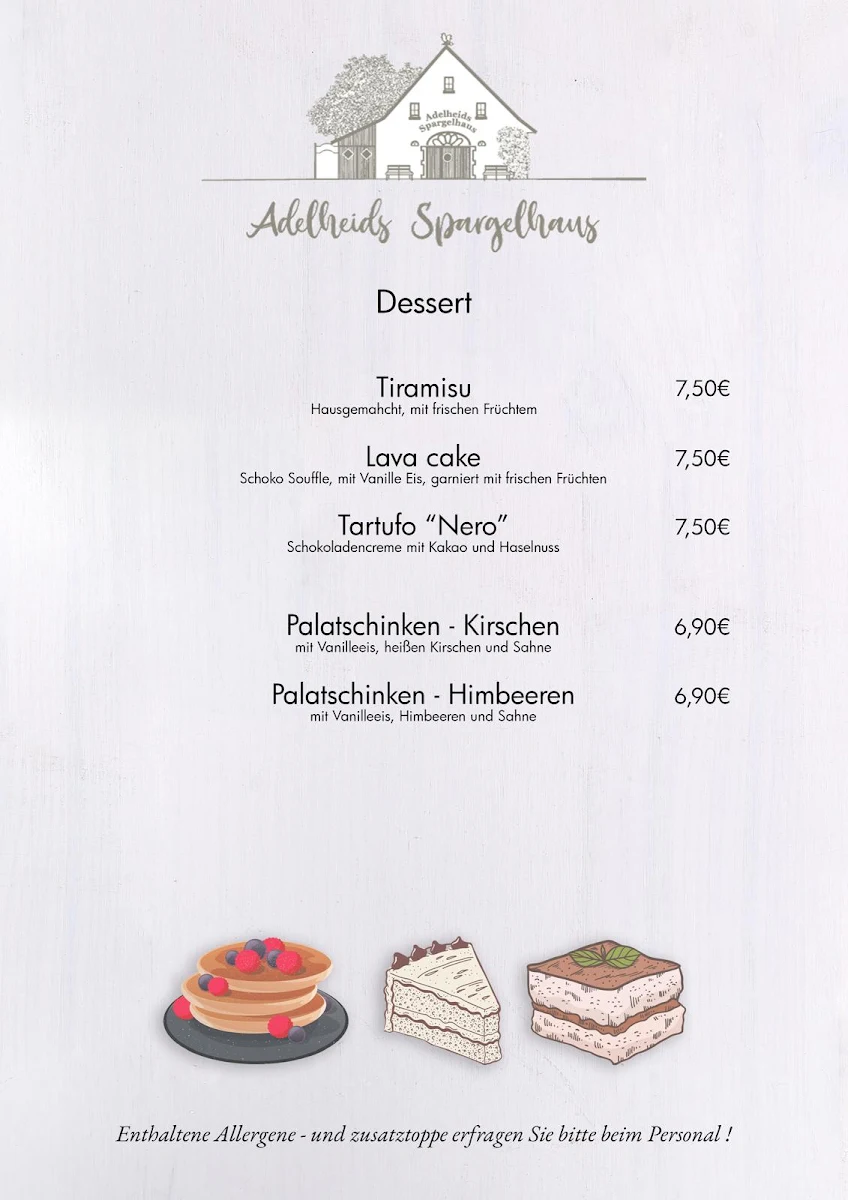 Adelheids Spargelhaus

Adelheids Spargelhaus

Dessert

Tiramisu 7,50€
Hausgemahcht, mit frischen Früchtem

Lava cake 7,50€
Schoko Souffle, mit Vanille Eis, garniert mit frischen Früchten

Tartufo “Nero” 7,50€
Schokoladencreme mit Kakao und Haselnuss

Palatschinken - Kirschen 6,90€
mit Vanilleeis, heißen Kirschen und Sahne

Palatschinken - Himbeeren 6,90€
mit Vanilleeis, Himbeeren und Sahne

Enthaltene Allergene - und zusatztoppe erfragen Sie bitte beim Personal !